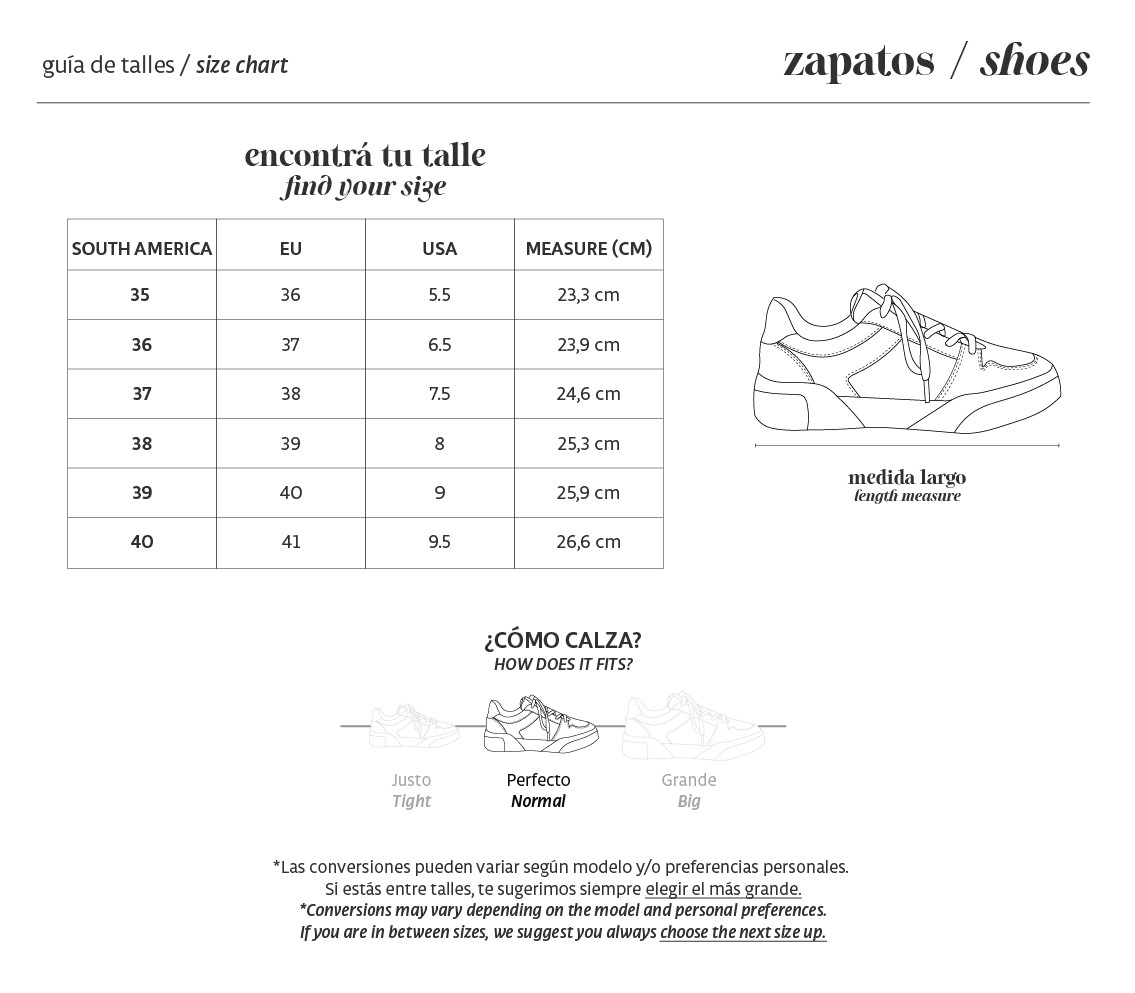 guía de talles / size chart

zapatos / shoes

encontrá tu talle
find your size

| SOUTH AMERICA | EU | USA | MEASURE (CM) |
|---|---|---|---|
| 35 | 36 | 5.5 | 23,3 cm |
| 36 | 37 | 6.5 | 23,9 cm |
| 37 | 38 | 7.5 | 24,6 cm |
| 38 | 39 | 8 | 25,3 cm |
| 39 | 40 | 9 | 25,9 cm |
| 40 | 41 | 9.5 | 26,6 cm |

medida largo
length measure

¿CÓMO CALZA?
HOW DOES IT FITS?

Justo
Tight

Perfecto
Normal

Grande
Big

*Las conversiones pueden variar según modelo y/o preferencias personales. Si estás entre talles, te sugerimos siempre elegir el más grande.
*Conversions may vary depending on the model and personal preferences. If you are in between sizes, we suggest you always choose the next size up.